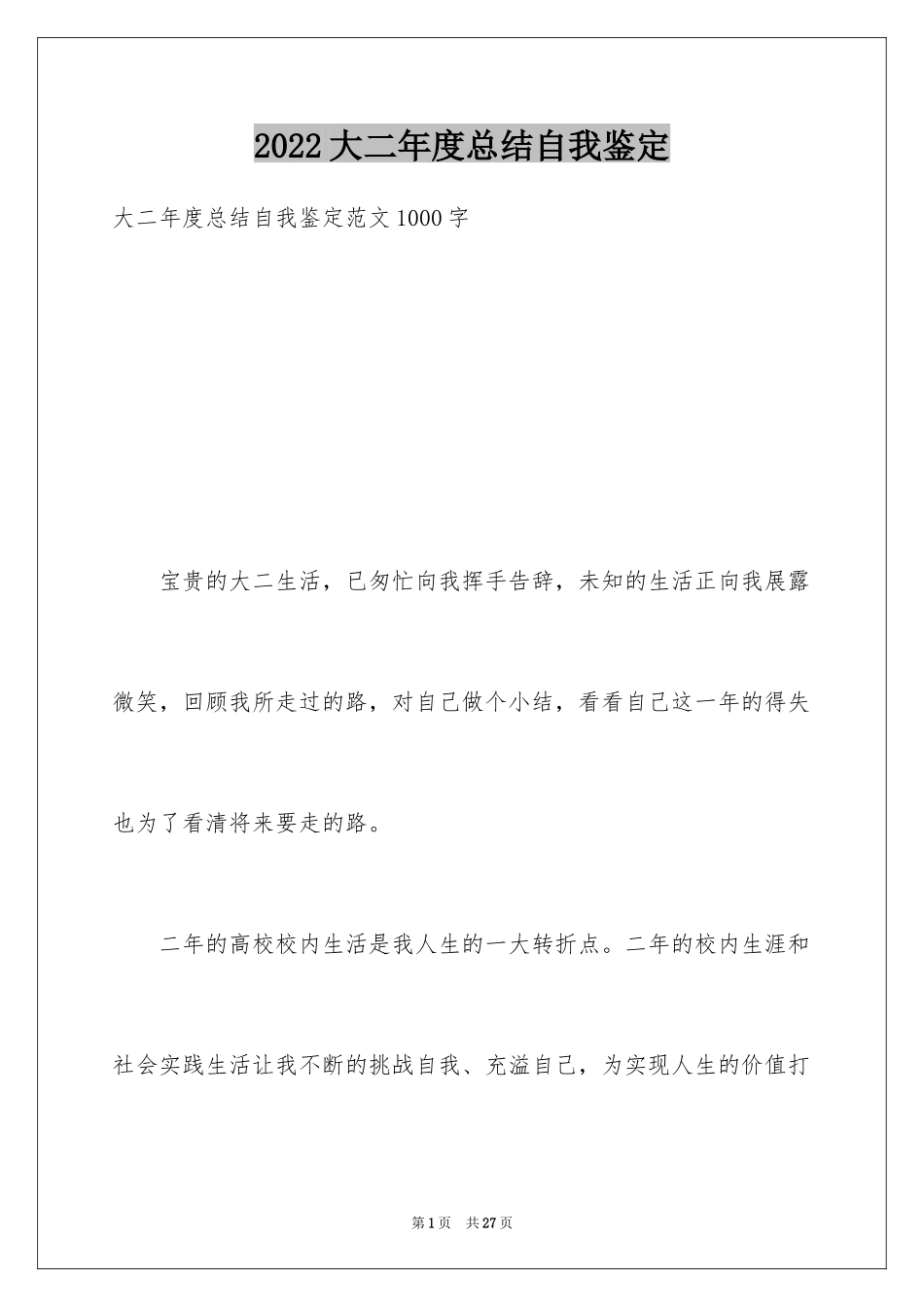 2022大二年度总结自我鉴定

大二年度总结自我鉴定范文1000字

宝贵的大二生活，已匆忙向我挥手告辞，未知的生活正向我展露微笑，回顾我所走过的路，对自己做个小结，看看自己这一年的得失也为了看清将来要走的路。

二年的高校校内生活是我人生的一大转折点。二年的校内生涯和社会实践生活让我不断的挑战自我、充溢自己，为实现人生的价值打

第1页 共27页